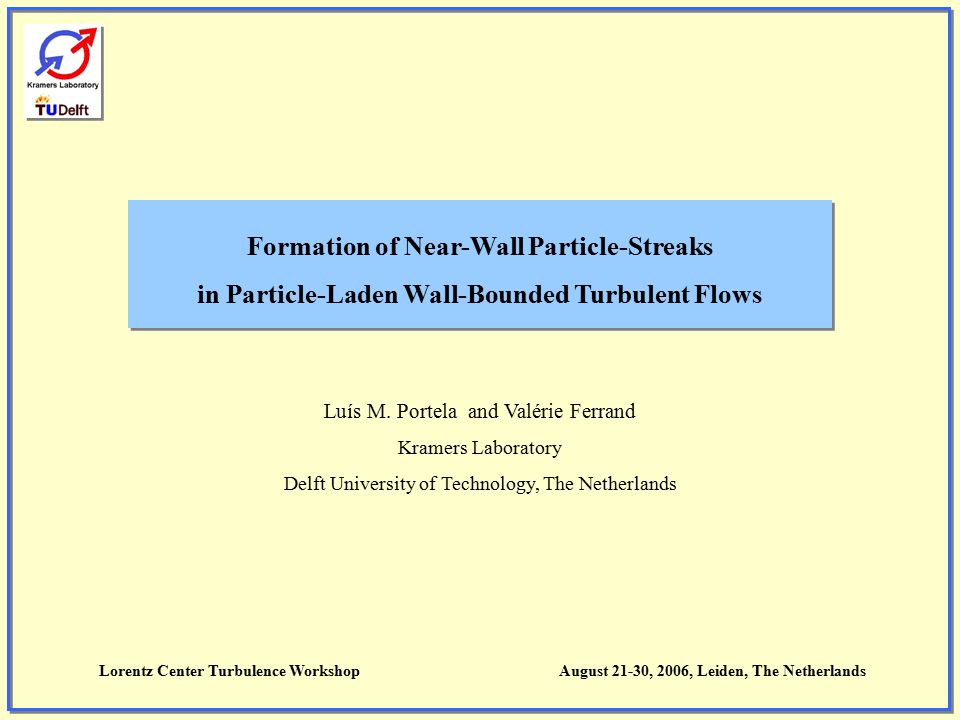 Kramers Laboratory
TUDelft

Formation of Near-Wall Particle-Streaks
in Particle-Laden Wall-Bounded Turbulent Flows

Luís M. Portela and Valérie Ferrand
Kramers Laboratory
Delft University of Technology, The Netherlands

Lorentz Center Turbulence Workshop
August 21-30, 2006, Leiden, The Netherlands